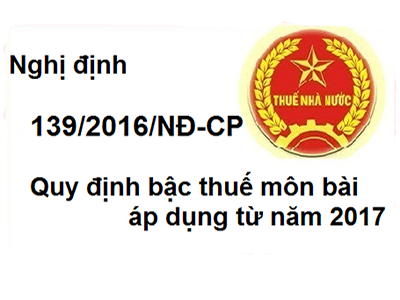 Nghị định

THUẾ NHÀ NƯỚC

139/2016/NĐ-CP

Quy định bậc thuế môn bài áp dụng từ năm 2017